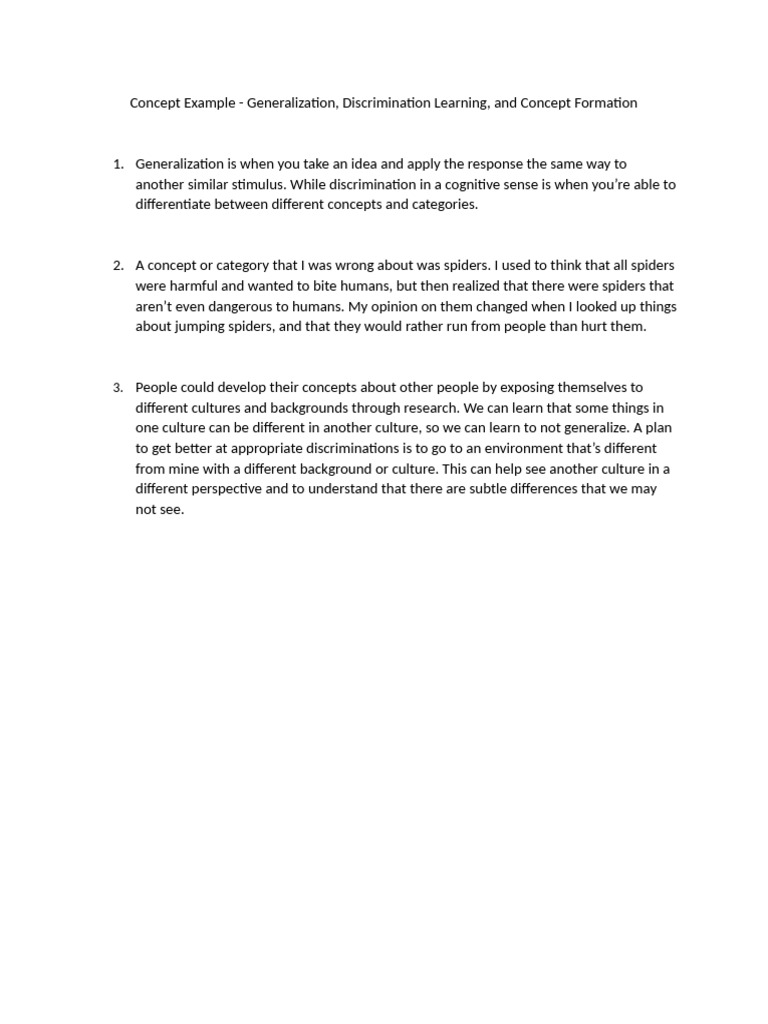 Concept Example - Generalization, Discrimination Learning, and Concept Formation

1. Generalization is when you take an idea and apply the response the same way to another similar stimulus. While discrimination in a cognitive sense is when you're able to differentiate between different concepts and categories.

2. A concept or category that I was wrong about was spiders. I used to think that all spiders were harmful and wanted to bite humans, but then realized that there were spiders that aren't even dangerous to humans. My opinion on them changed when I looked up things about jumping spiders, and that they would rather run from people than hurt them.

3. People could develop their concepts about other people by exposing themselves to different cultures and backgrounds through research. We can learn that some things in one culture can be different in another culture, so we can learn to not generalize. A plan to get better at appropriate discriminations is to go to an environment that's different from mine with a different background or culture. This can help see another culture in a different perspective and to understand that there are subtle differences that we may not see.